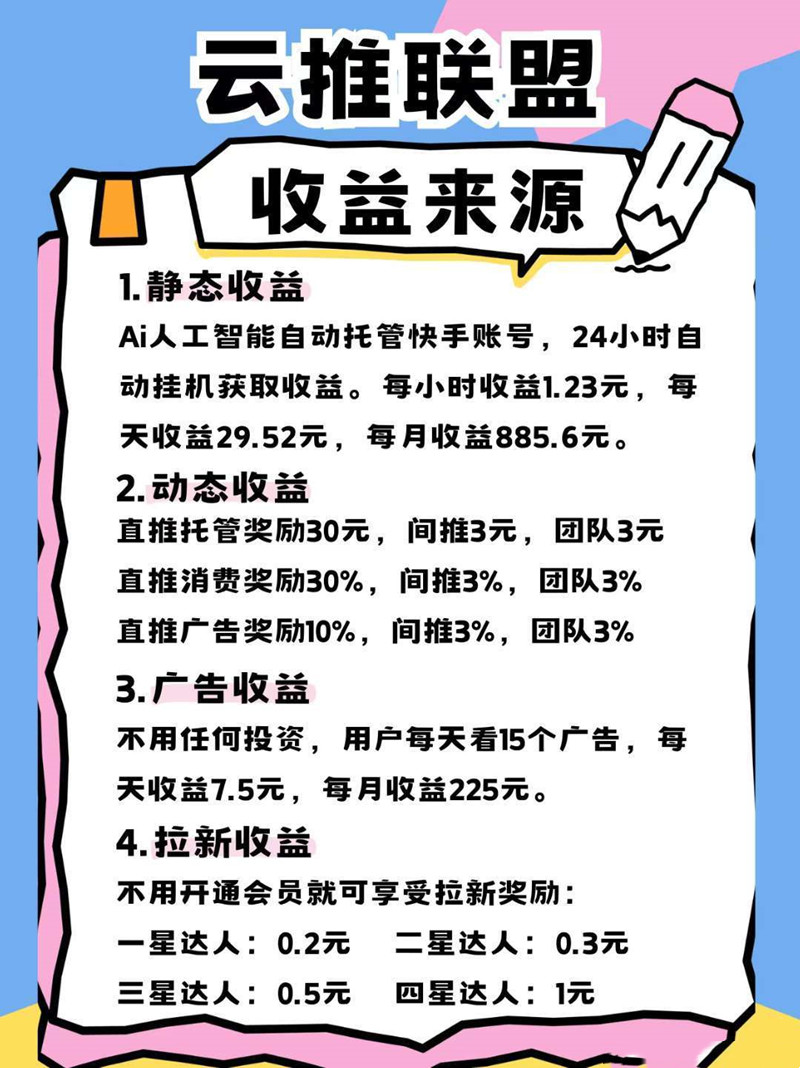 云推联盟

收益来源

1.静态收益

Ai人工智能自动托管快手账号，24小时自动挂机获取收益。每小时收益1.23元，每天收益29.52元，每月收益885.6元。

2.动态收益

直推托管奖励30元，间推3元，团队3元
直推消费奖励30%，间推3%，团队3%
直推广告奖励10%，间推3%，团队3%

3.广告收益

不用任何投资，用户每天看15个广告，每天收益7.5元，每月收益225元。

4.拉新收益

不用开通会员就可享受拉新奖励：
一星达人：0.2元　二星达人：0.3元
三星达人：0.5元　四星达人：1元